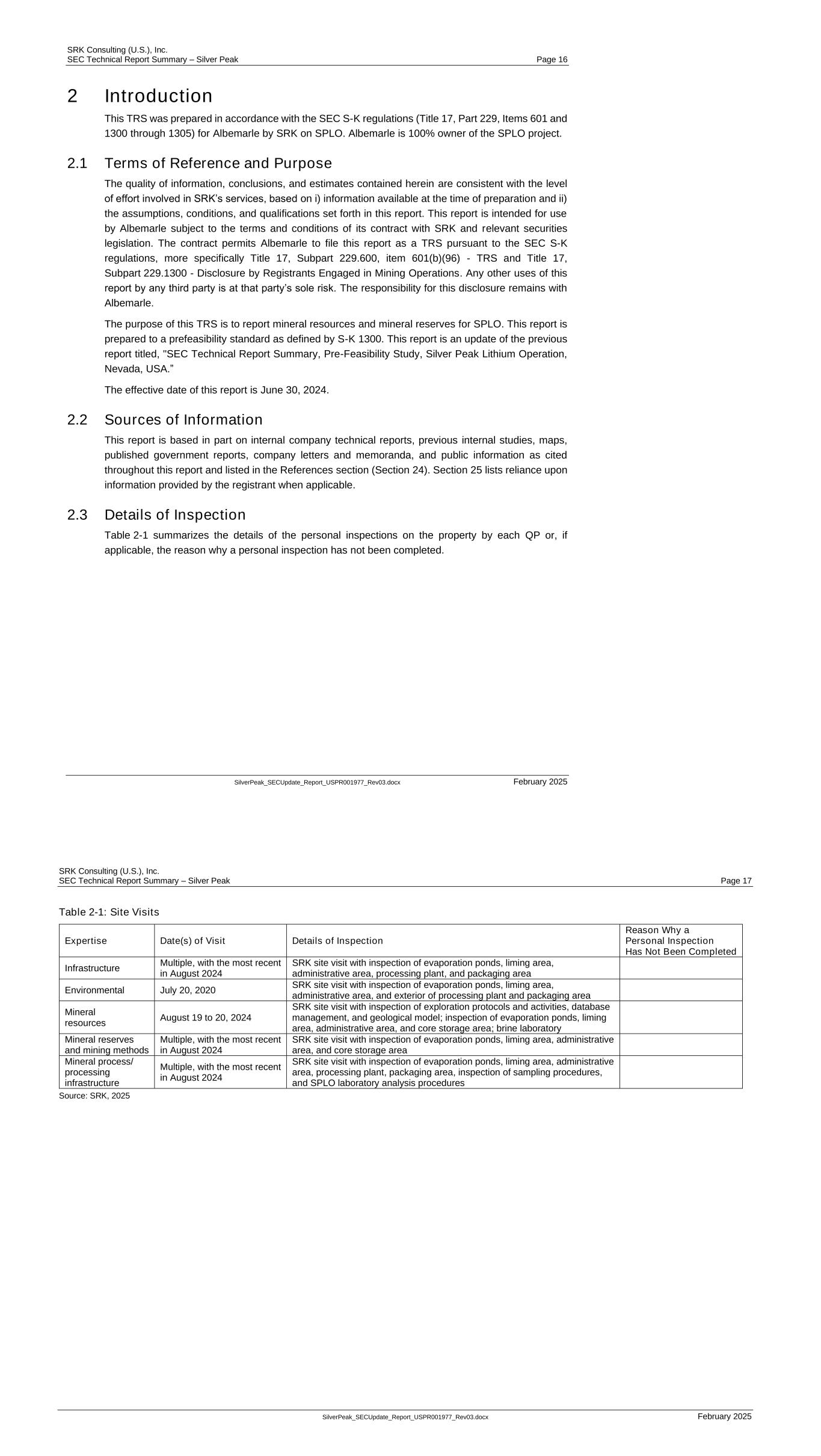 SRK Consulting (U.S.), Inc.
SEC Technical Report Summary – Silver Peak Page 16

2 Introduction

This TRS was prepared in accordance with the SEC S-K regulations (Title 17, Part 229, Items 601 and 1300 through 1305) for Albemarle by SRK on SPLO. Albemarle is 100% owner of the SPLO project.

2.1 Terms of Reference and Purpose

The quality of information, conclusions, and estimates contained herein are consistent with the level of effort involved in SRK's services, based on i) information available at the time of preparation and ii) the assumptions, conditions, and qualifications set forth in this report. This report is intended for use by Albemarle subject to the terms and conditions of its contract with SRK and relevant securities legislation. The contract permits Albemarle to file this report as a TRS pursuant to the SEC S-K regulations, more specifically Title 17, Subpart 229.600, item 601(b)(96) - TRS and Title 17, Subpart 229.1300 - Disclosure by Registrants Engaged in Mining Operations. Any other uses of this report by any third party is at that party's sole risk. The responsibility for this disclosure remains with Albemarle.

The purpose of this TRS is to report mineral resources and mineral reserves for SPLO. This report is prepared to a prefeasibility standard as defined by S-K 1300. This report is an update of the previous report titled, "SEC Technical Report Summary, Pre-Feasibility Study, Silver Peak Lithium Operation, Nevada, USA."

The effective date of this report is June 30, 2024.

2.2 Sources of Information

This report is based in part on internal company technical reports, previous internal studies, maps, published government reports, company letters and memoranda, and public information as cited throughout this report and listed in the References section (Section 24). Section 25 lists reliance upon information provided by the registrant when applicable.

2.3 Details of Inspection

Table 2-1 summarizes the details of the personal inspections on the property by each QP or, if applicable, the reason why a personal inspection has not been completed.

SilverPeak_SECUpdate_Report_USPR001977_Rev03.docx February 2025

SRK Consulting (U.S.), Inc.
SEC Technical Report Summary – Silver Peak Page 17

Table 2-1: Site Visits

| Expertise | Date(s) of Visit | Details of Inspection | Reason Why a Personal Inspection Has Not Been Completed |
|---|---|---|---|
| Infrastructure | Multiple, with the most recent in August 2024 | SRK site visit with inspection of evaporation ponds, liming area, administrative area, processing plant, and packaging area | |
| Environmental | July 20, 2020 | SRK site visit with inspection of evaporation ponds, liming area, administrative area, and exterior of processing plant and packaging area | |
| Mineral resources | August 19 to 20, 2024 | SRK site visit with inspection of exploration protocols and activities, database management, and geological model; inspection of evaporation ponds, liming area, administrative area, and core storage area; brine laboratory | |
| Mineral reserves and mining methods | Multiple, with the most recent in August 2024 | SRK site visit with inspection of evaporation ponds, liming area, administrative area, and core storage area | |
| Mineral process/ processing infrastructure | Multiple, with the most recent in August 2024 | SRK site visit with inspection of evaporation ponds, liming area, administrative area, processing plant, packaging area, inspection of sampling procedures, and SPLO laboratory analysis procedures | |

Source: SRK, 2025

SilverPeak_SECUpdate_Report_USPR001977_Rev03.docx February 2025